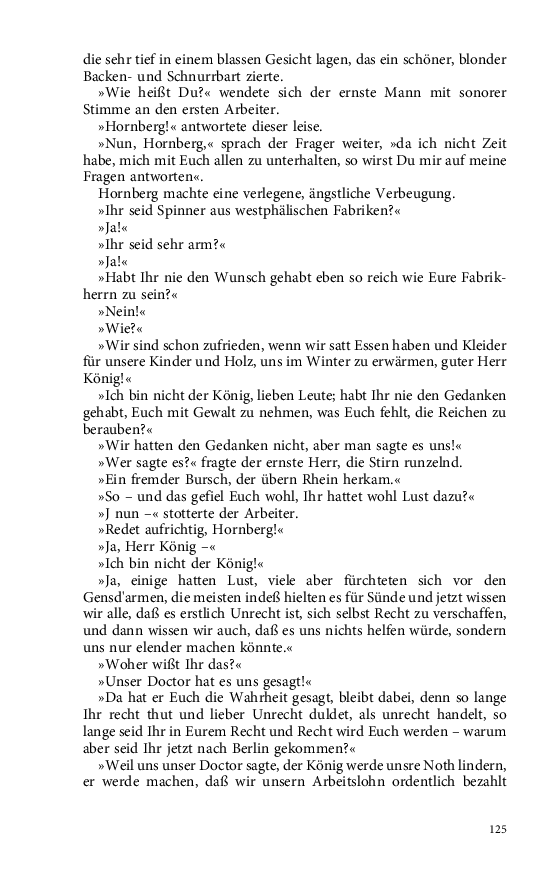 die sehr tief in einem blassen Gesicht lagen, das ein schöner, blonder Backen- und Schnurrbart zierte.

»Wie heißt Du?« wendete sich der ernste Mann mit sonorer Stimme an den ersten Arbeiter.

»Hornberg!« antwortete dieser leise.

»Nun, Hornberg,« sprach der Frager weiter, »da ich nicht Zeit habe, mich mit Euch allen zu unterhalten, so wirst Du mir auf meine Fragen antworten«.

Hornberg machte eine verlegene, ängstliche Verbeugung.

»Ihr seid Spinner aus westphälischen Fabriken?«

»Ja!«

»Ihr seid sehr arm?«

»Ja!«

»Habt Ihr nie den Wunsch gehabt eben so reich wie Eure Fabrikherrn zu sein?«

»Nein!«

»Wie?«

»Wir sind schon zufrieden, wenn wir satt Essen haben und Kleider für unsere Kinder und Holz, uns im Winter zu erwärmen, guter Herr König!«

»Ich bin nicht der König, lieben Leute; habt Ihr nie den Gedanken gehabt, Euch mit Gewalt zu nehmen, was Euch fehlt, die Reichen zu berauben?«

»Wir hatten den Gedanken nicht, aber man sagte es uns!«

»Wer sagte es?« fragte der ernste Herr, die Stirn runzelnd.

»Ein fremder Bursch, der übern Rhein herkam.«

»So – und das gefiel Euch wohl, Ihr hattet wohl Lust dazu?«

»J nun –« stotterte der Arbeiter.

»Redet aufrichtig, Hornberg!«

»Ja, Herr König –«

»Ich bin nicht der König!«

»Ja, einige hatten Lust, viele aber fürchteten sich vor den Gensd'armen, die meisten indeß hielten es für Sünde und jetzt wissen wir alle, daß es erstlich Unrecht ist, sich selbst Recht zu verschaffen, und dann wissen wir auch, daß es uns nichts helfen würde, sondern uns nur elender machen könnte.«

»Woher wißt Ihr das?«

»Unser Doctor hat es uns gesagt!«

»Da hat er Euch die Wahrheit gesagt, bleibt dabei, denn so lange Ihr recht thut und lieber Unrecht duldet, als unrecht handelt, so lange seid Ihr in Eurem Recht und Recht wird Euch werden – warum aber seid Ihr jetzt nach Berlin gekommen?«

»Weil uns unser Doctor sagte, der König werde unsre Noth lindern, er werde machen, daß wir unsern Arbeitslohn ordentlich bezahlt

125